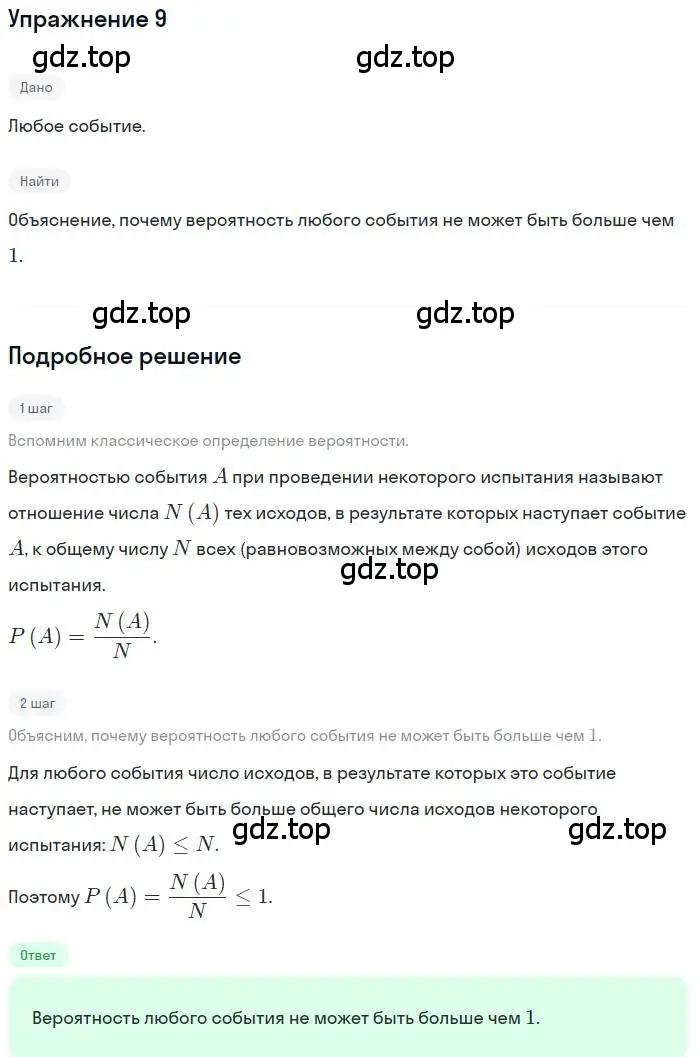 Упражнение 9

gdz.top gdz.top

Дано

Любое событие.

Найти

Объяснение, почему вероятность любого события не может быть больше чем $1$.

gdz.top gdz.top

Подробное решение

1 шаг

Вспомним классическое определение вероятности.

Вероятностью события $A$ при проведении некоторого испытания называют отношение числа $N(A)$ тех исходов, в результате которых наступает событие $A$, к общему числу $N$ всех (равновозможных между собой) исходов этого испытания.

gdz.top

$P(A) = \frac{N(A)}{N}$.

2 шаг

Объясним, почему вероятность любого события не может быть больше чем $1$.

Для любого события число исходов, в результате которых это событие наступает, не может быть больше общего числа исходов некоторого испытания: $N(A) \leq N$.

gdz.top gdz.top

Поэтому $P(A) = \frac{N(A)}{N} \leq 1$.

Ответ

Вероятность любого события не может быть больше чем $1$.